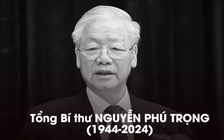 Tổng Bí thư NGUYỄN PHÚ TRỌNG
(1944-2024)